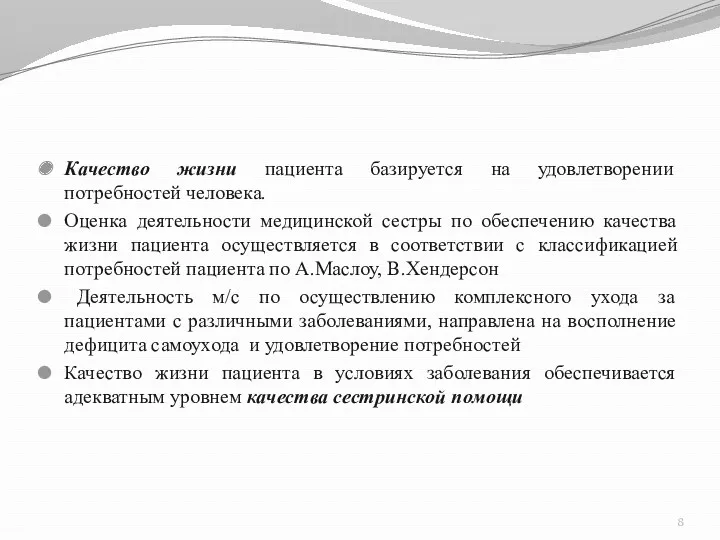 Качество жизни пациента базируется на удовлетворении потребностей человека.

Оценка деятельности медицинской сестры по обеспечению качества жизни пациента осуществляется в соответствии с классификацией потребностей пациента по А.Маслоу, В.Хендерсон

Деятельность м/с по осуществлению комплексного ухода за пациентами с различными заболеваниями, направлена на восполнение дефицита самоухода и удовлетворение потребностей

Качество жизни пациента в условиях заболевания обеспечивается адекватным уровнем качества сестринской помощи

8